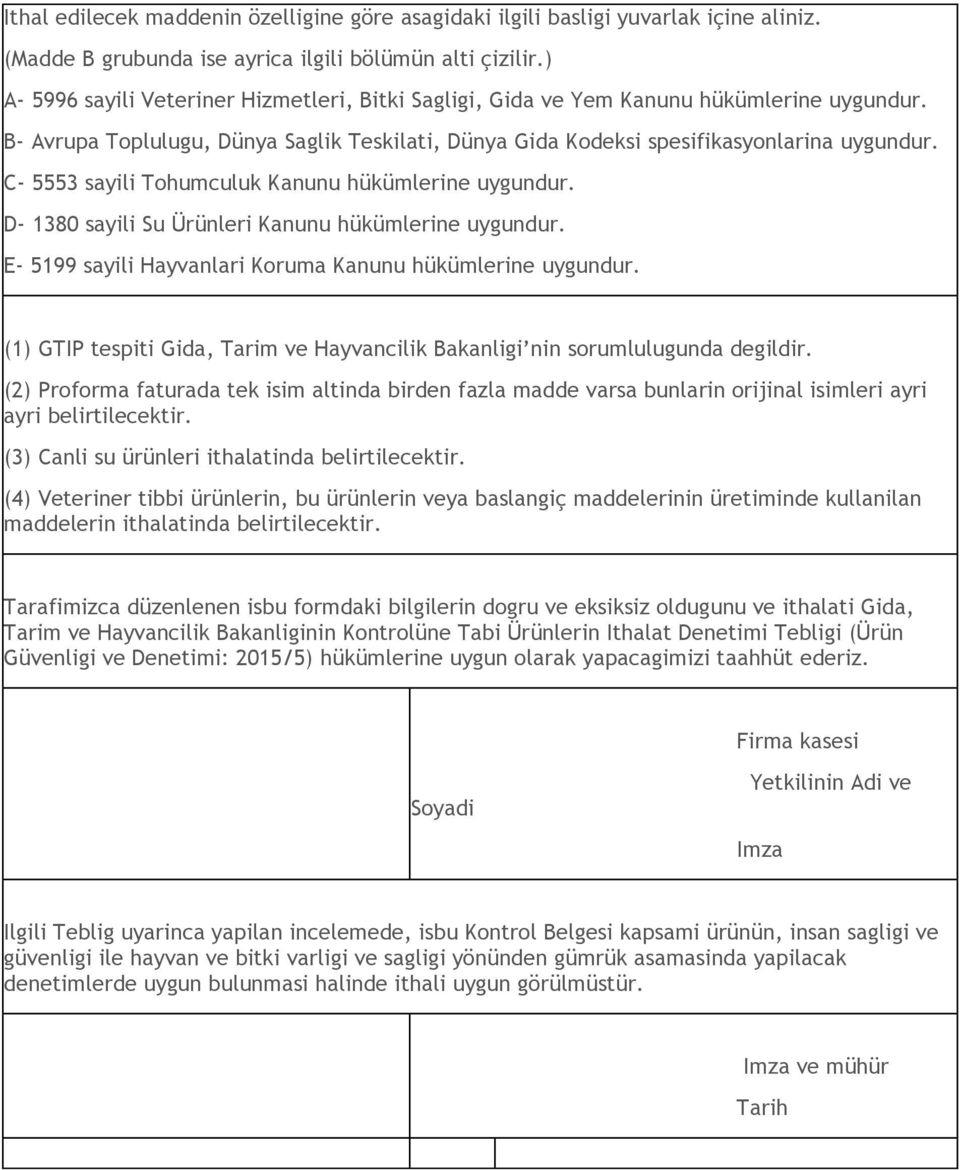 Ithal edilecek maddenin özelligine göre asagidaki ilgili basligi yuvarlak içine aliniz.
(Madde B grubunda ise ayrica ilgili bölümün alti çizilir.)
A- 5996 sayili Veteriner Hizmetleri, Bitki Sagligi, Gida ve Yem Kanunu hükümlerine uygundur.
B- Avrupa Toplulugu, Dünya Saglik Teskilati, Dünya Gida Kodeksi spesifikasyonlarina uygundur.
C- 5553 sayili Tohumculuk Kanunu hükümlerine uygundur.
D- 1380 sayili Su Ürünleri Kanunu hükümlerine uygundur.
E- 5199 sayili Hayvanlari Koruma Kanunu hükümlerine uygundur.

(1) GTIP tespiti Gida, Tarim ve Hayvancilik Bakanligi'nin sorumlulugunda degildir.
(2) Proforma faturada tek isim altinda birden fazla madde varsa bunlarin orijinal isimleri ayri ayri belirtilecektir.
(3) Canli su ürünleri ithalatinda belirtilecektir.
(4) Veteriner tibbi ürünlerin, bu ürünlerin veya baslangiç maddelerinin üretiminde kullanilan maddelerin ithalatinda belirtilecektir.

Tarafimizca düzenlenen isbu formdaki bilgilerin dogru ve eksiksiz oldugunu ve ithalati Gida, Tarim ve Hayvancilik Bakanliginin Kontrolüne Tabi Ürünlerin Ithalat Denetimi Tebligi (Ürün Güvenligi ve Denetimi: 2015/5) hükümlerine uygun olarak yapacagimizi taahhüt ederiz.

Firma kasesi
Yetkilinin Adi ve
Soyadi
Imza

Ilgili Teblig uyarinca yapilan incelemede, isbu Kontrol Belgesi kapsami ürünün, insan sagligi ve güvenligi ile hayvan ve bitki varligi ve sagligi yönünden gümrük asamasinda yapilacak denetimlerde uygun bulunmasi halinde ithali uygun görülmüstür.

Imza ve mühür
Tarih